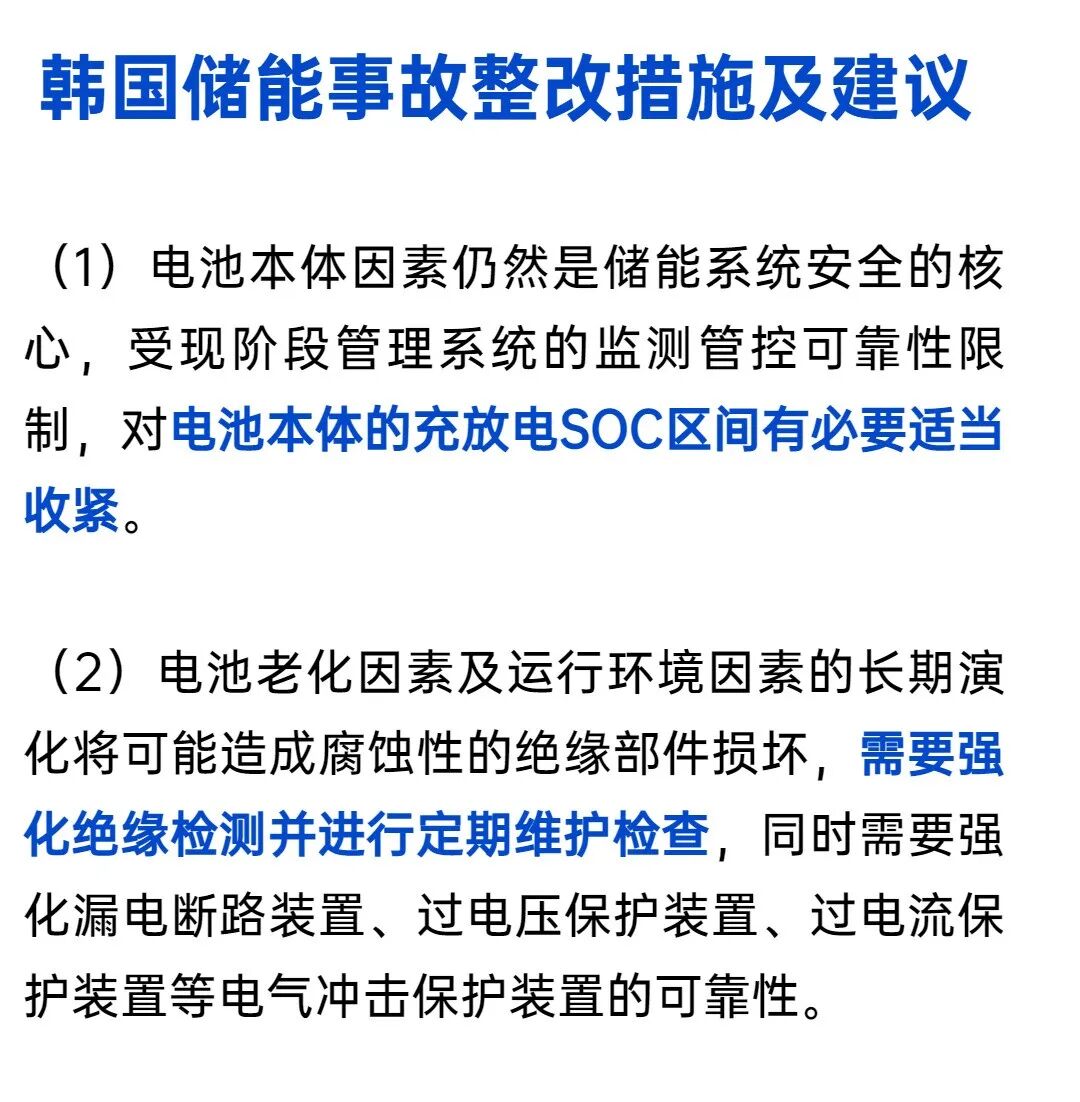 韩国储能事故整改措施及建议

（1）电池本体因素仍然是储能系统安全的核心，受现阶段管理系统的监测管控可靠性限制，对电池本体的充放电SOC区间有必要适当收紧。

（2）电池老化因素及运行环境因素的长期演化将可能造成腐蚀性的绝缘部件损坏，需要强化绝缘检测并进行定期维护检查，同时需要强化漏电断路装置、过电压保护装置、过电流保护装置等电气冲击保护装置的可靠性。